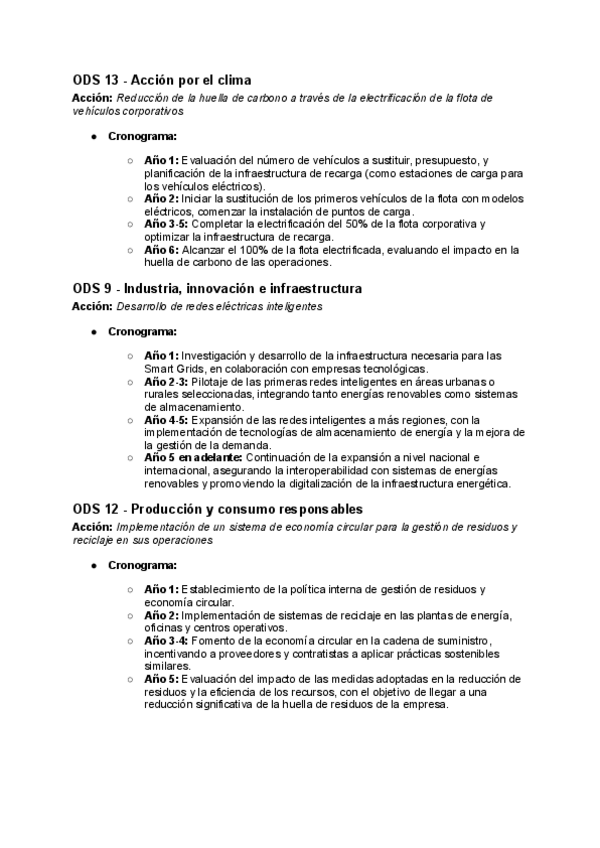 ODS 13 - Acción por el clima
Acción: Reducción de la huella de carbono a través de la electrificación de la flota de vehículos corporativos

● Cronograma:

○ Año 1: Evaluación del número de vehículos a sustituir, presupuesto, y planificación de la infraestructura de recarga (como estaciones de carga para los vehículos eléctricos).
○ Año 2: Iniciar la sustitución de los primeros vehículos de la flota con modelos eléctricos, comenzar la instalación de puntos de carga.
○ Año 3-5: Completar la electrificación del 50% de la flota corporativa y optimizar la infraestructura de recarga.
○ Año 6: Alcanzar el 100% de la flota electrificada, evaluando el impacto en la huella de carbono de las operaciones.

ODS 9 - Industria, innovación e infraestructura
Acción: Desarrollo de redes eléctricas inteligentes

● Cronograma:

○ Año 1: Investigación y desarrollo de la infraestructura necesaria para las Smart Grids, en colaboración con empresas tecnológicas.
○ Año 2-3: Pilotaje de las primeras redes inteligentes en áreas urbanas o rurales seleccionadas, integrando tanto energías renovables como sistemas de almacenamiento.
○ Año 4-5: Expansión de las redes inteligentes a más regiones, con la implementación de tecnologías de almacenamiento de energía y la mejora de la gestión de la demanda.
○ Año 5 en adelante: Continuación de la expansión a nivel nacional e internacional, asegurando la interoperabilidad con sistemas de energías renovables y promoviendo la digitalización de la infraestructura energética.

ODS 12 - Producción y consumo responsables
Acción: Implementación de un sistema de economía circular para la gestión de residuos y reciclaje en sus operaciones

● Cronograma:

○ Año 1: Establecimiento de la política interna de gestión de residuos y economía circular.
○ Año 2: Implementación de sistemas de reciclaje en las plantas de energía, oficinas y centros operativos.
○ Año 3-4: Fomento de la economía circular en la cadena de suministro, incentivando a proveedores y contratistas a aplicar prácticas sostenibles similares.
○ Año 5: Evaluación del impacto de las medidas adoptadas en la reducción de residuos y la eficiencia de los recursos, con el objetivo de llegar a una reducción significativa de la huella de residuos de la empresa.